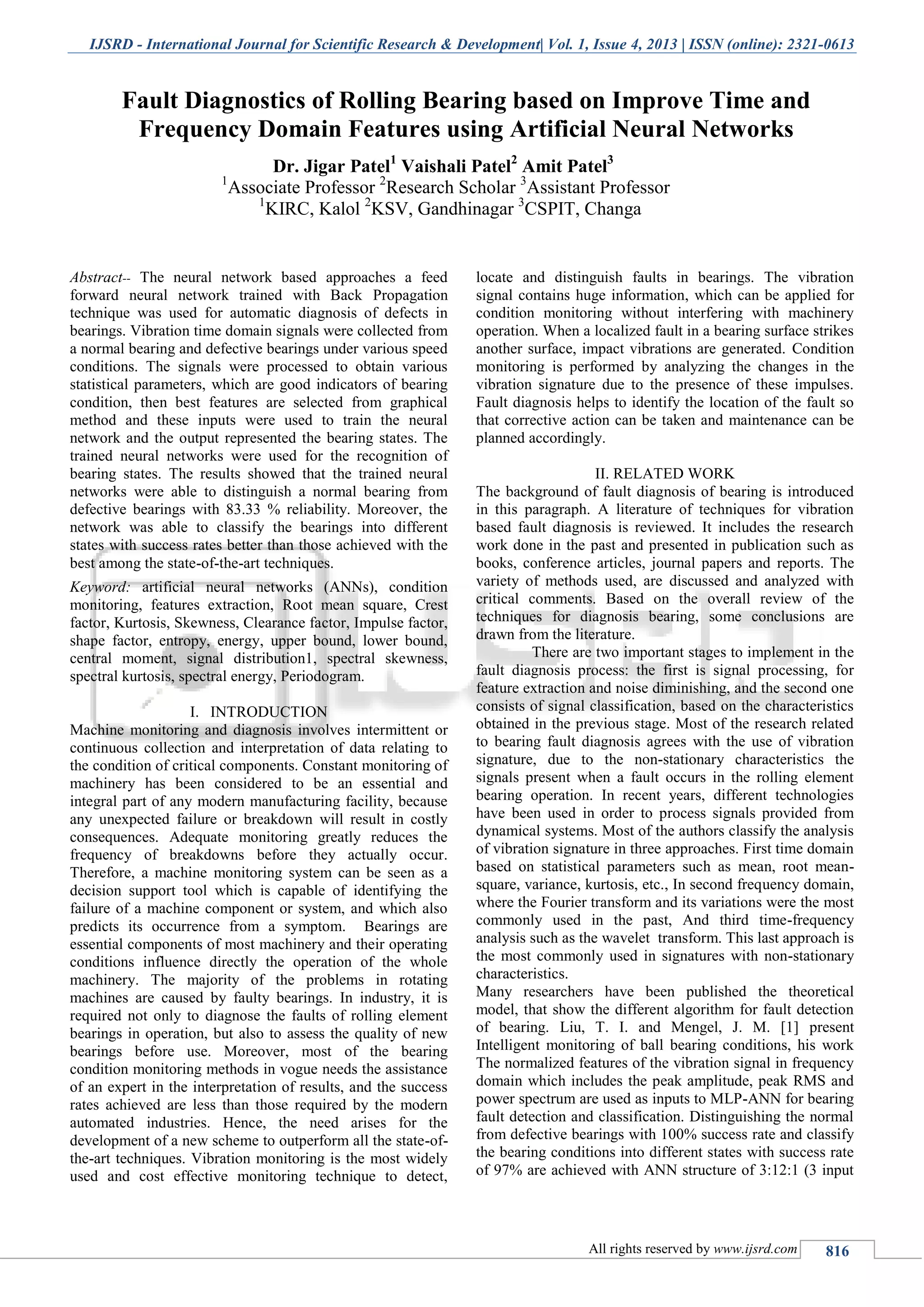 IJSRD - International Journal for Scientific Research & Development| Vol. 1, Issue 4, 2013 | ISSN (online): 2321-0613

Fault Diagnostics of Rolling Bearing based on Improve Time and Frequency Domain Features using Artificial Neural Networks

Dr. Jigar Patel$^1$ Vaishali Patel$^2$ Amit Patel$^3$
$^1$Associate Professor $^2$Research Scholar $^3$Assistant Professor
$^1$KIRC, Kalol $^2$KSV, Gandhinagar $^3$CSPIT, Changa

Abstract-- The neural network based approaches a feed forward neural network trained with Back Propagation technique was used for automatic diagnosis of defects in bearings. Vibration time domain signals were collected from a normal bearing and defective bearings under various speed conditions. The signals were processed to obtain various statistical parameters, which are good indicators of bearing condition, then best features are selected from graphical method and these inputs were used to train the neural network and the output represented the bearing states. The trained neural networks were used for the recognition of bearing states. The results showed that the trained neural networks were able to distinguish a normal bearing from defective bearings with 83.33 % reliability. Moreover, the network was able to classify the bearings into different states with success rates better than those achieved with the best among the state-of-the-art techniques.

Keyword: artificial neural networks (ANNs), condition monitoring, features extraction, Root mean square, Crest factor, Kurtosis, Skewness, Clearance factor, Impulse factor, shape factor, entropy, energy, upper bound, lower bound, central moment, signal distribution1, spectral skewness, spectral kurtosis, spectral energy, Periodogram.

I. INTRODUCTION
Machine monitoring and diagnosis involves intermittent or continuous collection and interpretation of data relating to the condition of critical components. Constant monitoring of machinery has been considered to be an essential and integral part of any modern manufacturing facility, because any unexpected failure or breakdown will result in costly consequences. Adequate monitoring greatly reduces the frequency of breakdowns before they actually occur. Therefore, a machine monitoring system can be seen as a decision support tool which is capable of identifying the failure of a machine component or system, and which also predicts its occurrence from a symptom. Bearings are essential components of most machinery and their operating conditions influence directly the operation of the whole machinery. The majority of the problems in rotating machines are caused by faulty bearings. In industry, it is required not only to diagnose the faults of rolling element bearings in operation, but also to assess the quality of new bearings before use. Moreover, most of the bearing condition monitoring methods in vogue needs the assistance of an expert in the interpretation of results, and the success rates achieved are less than those required by the modern automated industries. Hence, the need arises for the development of a new scheme to outperform all the state-of-the-art techniques. Vibration monitoring is the most widely used and cost effective monitoring technique to detect, locate and distinguish faults in bearings. The vibration signal contains huge information, which can be applied for condition monitoring without interfering with machinery operation. When a localized fault in a bearing surface strikes another surface, impact vibrations are generated. Condition monitoring is performed by analyzing the changes in the vibration signature due to the presence of these impulses. Fault diagnosis helps to identify the location of the fault so that corrective action can be taken and maintenance can be planned accordingly.

II. RELATED WORK
The background of fault diagnosis of bearing is introduced in this paragraph. A literature of techniques for vibration based fault diagnosis is reviewed. It includes the research work done in the past and presented in publication such as books, conference articles, journal papers and reports. The variety of methods used, are discussed and analyzed with critical comments. Based on the overall review of the techniques for diagnosis bearing, some conclusions are drawn from the literature.

There are two important stages to implement in the fault diagnosis process: the first is signal processing, for feature extraction and noise diminishing, and the second one consists of signal classification, based on the characteristics obtained in the previous stage. Most of the research related to bearing fault diagnosis agrees with the use of vibration signature, due to the non-stationary characteristics the signals present when a fault occurs in the rolling element bearing operation. In recent years, different technologies have been used in order to process signals provided from dynamical systems. Most of the authors classify the analysis of vibration signature in three approaches. First time domain based on statistical parameters such as mean, root mean-square, variance, kurtosis, etc., In second frequency domain, where the Fourier transform and its variations were the most commonly used in the past, And third time-frequency analysis such as the wavelet transform. This last approach is the most commonly used in signatures with non-stationary characteristics.
Many researchers have been published the theoretical model, that show the different algorithm for fault detection of bearing. Liu, T. I. and Mengel, J. M. [1] present Intelligent monitoring of ball bearing conditions, his work The normalized features of the vibration signal in frequency domain which includes the peak amplitude, peak RMS and power spectrum are used as inputs to MLP-ANN for bearing fault detection and classification. Distinguishing the normal from defective bearings with 100% success rate and classify the bearing conditions into different states with success rate of 97% are achieved with ANN structure of 3:12:1 (3 input

All rights reserved by www.ijsrd.com 816